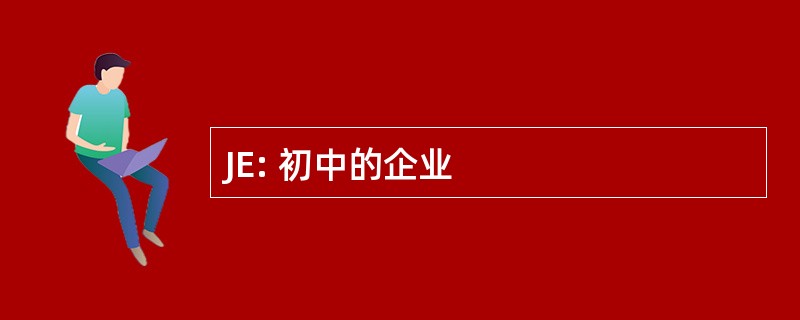 JE: 初中的企业